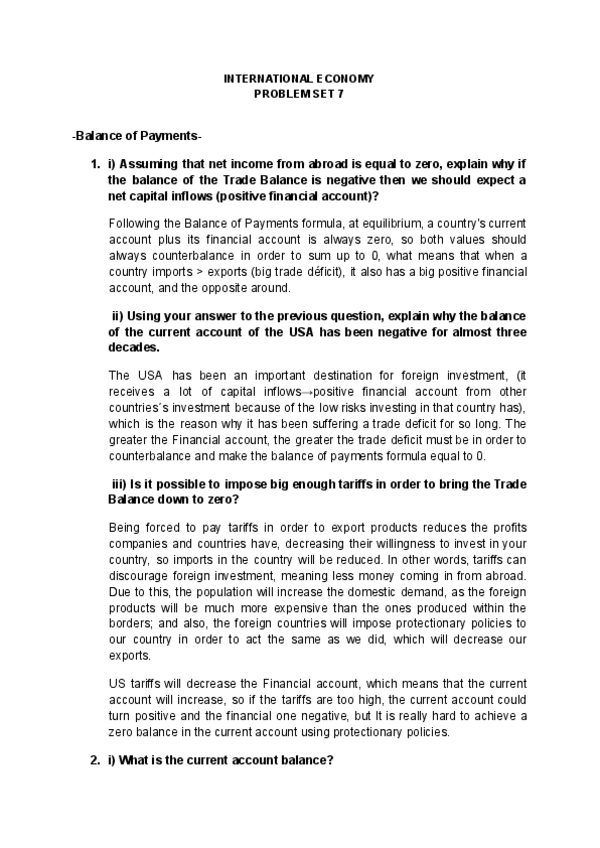 INTERNATIONAL ECONOMY
PROBLEM SET 7

-Balance of Payments-

1. i) Assuming that net income from abroad is equal to zero, explain why if the balance of the Trade Balance is negative then we should expect a net capital inflows (positive financial account)?

Following the Balance of Payments formula, at equilibrium, a country's current account plus its financial account is always zero, so both values should always counterbalance in order to sum up to 0, what means that when a country imports > exports (big trade déficit), it also has a big positive financial account, and the opposite around.

ii) Using your answer to the previous question, explain why the balance of the current account of the USA has been negative for almost three decades.

The USA has been an important destination for foreign investment, (it receives a lot of capital inflows→positive financial account from other countries´s investment because of the low risks investing in that country has), which is the reason why it has been suffering a trade deficit for so long. The greater the Financial account, the greater the trade deficit must be in order to counterbalance and make the balance of payments formula equal to 0.

iii) Is it possible to impose big enough tariffs in order to bring the Trade Balance down to zero?

Being forced to pay tariffs in order to export products reduces the profits companies and countries have, decreasing their willingness to invest in your country, so imports in the country will be reduced. In other words, tariffs can discourage foreign investment, meaning less money coming in from abroad. Due to this, the population will increase the domestic demand, as the foreign products will be much more expensive than the ones produced within the borders; and also, the foreign countries will impose protectionary policies to our country in order to act the same as we did, which will decrease our exports.

US tariffs will decrease the Financial account, which means that the current account will increase, so if the tariffs are too high, the current account could turn positive and the financial one negative, but It is really hard to achieve a zero balance in the current account using protectionary policies.

2. i) What is the current account balance?